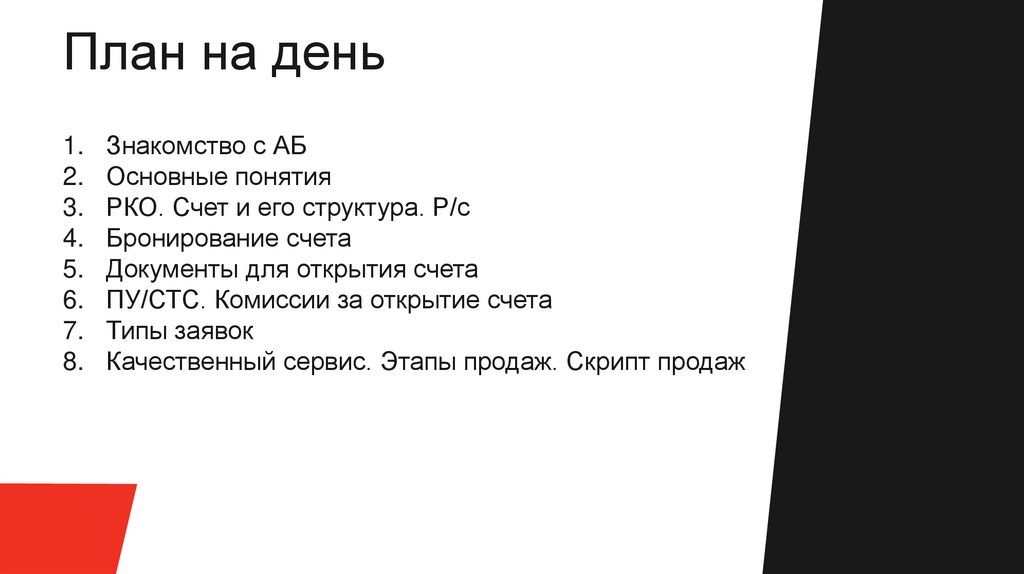 План на день

1. Знакомство с АБ
2. Основные понятия
3. РКО. Счет и его структура. Р/с
4. Бронирование счета
5. Документы для открытия счета
6. ПУ/СТС. Комиссии за открытие счета
7. Типы заявок
8. Качественный сервис. Этапы продаж. Скрипт продаж